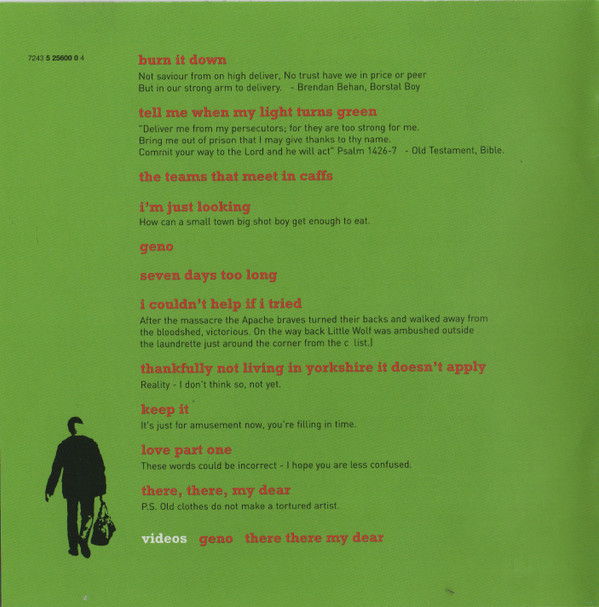 7243 5 25600 0 4

burn it down

Not saviour from on high deliver, No trust have we in price or peer But in our strong arm to delivery. - Brendan Behan, Borstal Boy

tell me when my light turns green

"Deliver me from my persecutors; for they are too strong for me. Bring me out of prison that I may give thanks to thy name. Commit your way to the Lord and he will act" Psalm 1426-7 - Old Testament, Bible.

the teams that meet in caffs

i'm just looking

How can a small town big shot boy get enough to eat.

geno

seven days too long

i couldn't help if i tried

After the massacre the Apache braves turned their backs and walked away from the bloodshed, victorious. On the way back Little Wolf was ambushed outside the laundrette just around the corner from the c list.)

thankfully not living in yorkshire it doesn't apply

Reality - I don't think so, not yet.

keep it

It's just for amusement now, you're filling in time.

love part one

These words could be incorrect - I hope you are less confused.

there, there, my dear

P.S. Old clothes do not make a tortured artist.

videos geno there there my dear